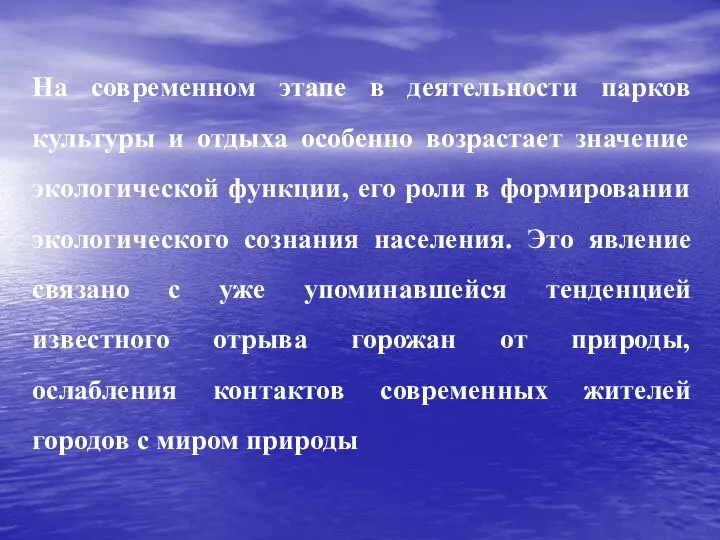 На современном этапе в деятельности парков культуры и отдыха особенно возрастает значение экологической функции, его роли в формировании экологического сознания населения. Это явление связано с уже упоминавшейся тенденцией известного отрыва горожан от природы, ослабления контактов современных жителей городов с миром природы